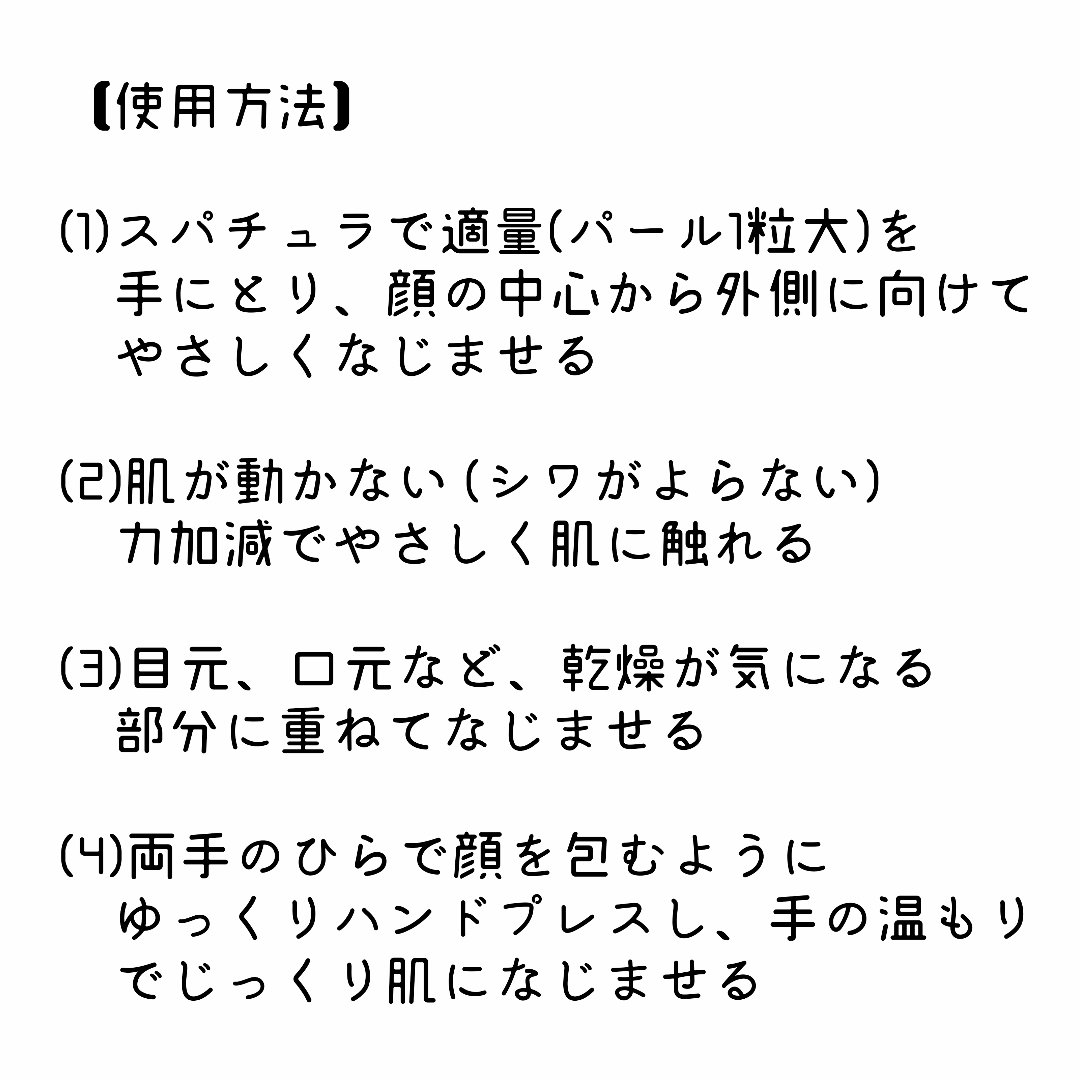 【使用方法】

(1)スパチュラで適量(パール1粒大)を手にとり、顔の中心から外側に向けてやさしくなじませる

(2)肌が動かない(シワがよらない)力加減でやさしく肌に触れる

(3)目元、口元など、乾燥が気になる部分に重ねてなじませる

(4)両手のひらで顔を包むようにゆっくりハンドプレスし、手の温もりでじっくり肌になじませる